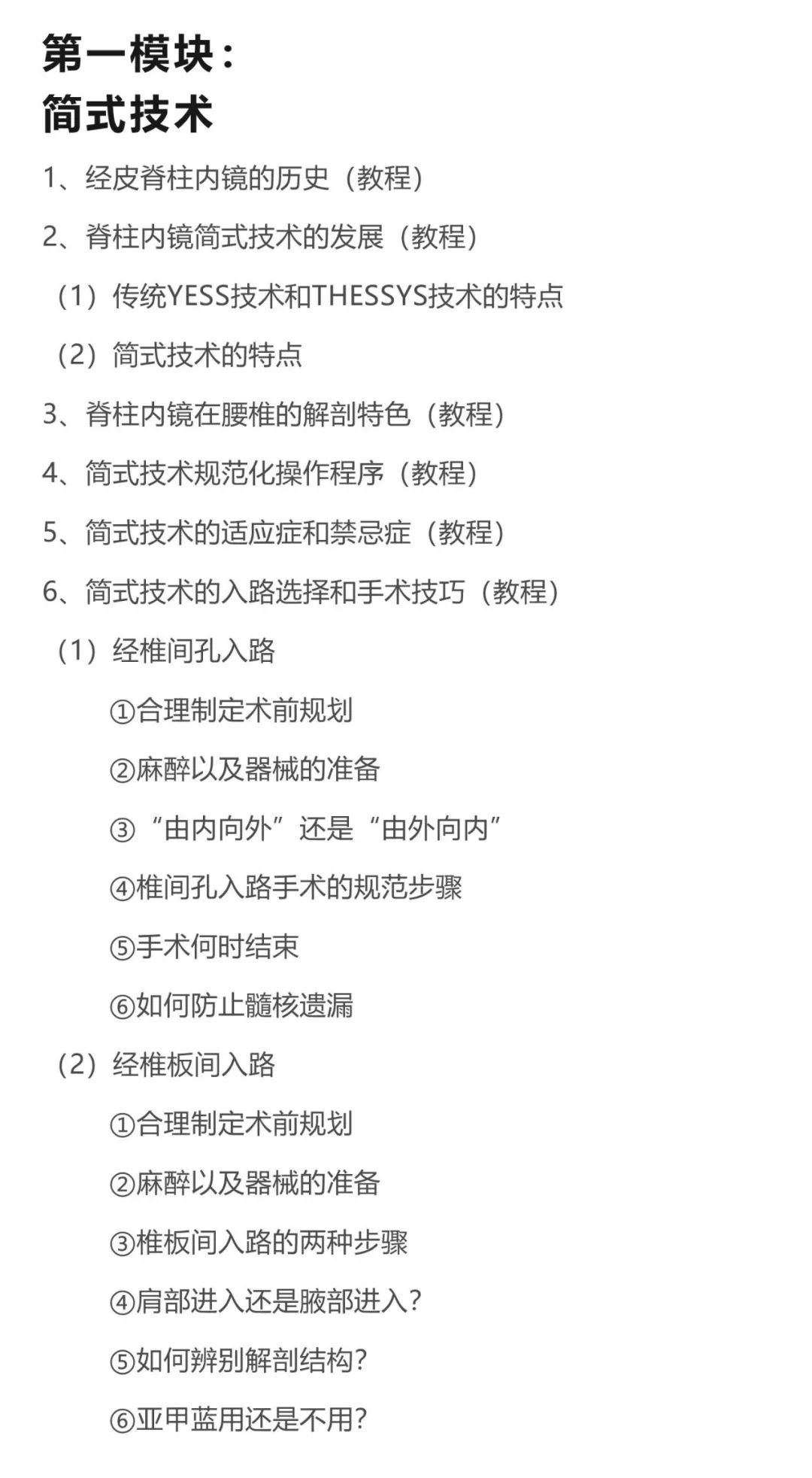 第一模块：
简式技术

1、经皮脊柱内镜的历史（教程）

2、脊柱内镜简式技术的发展（教程）

（1）传统YESS技术和THESSYS技术的特点

（2）简式技术的特点

3、脊柱内镜在腰椎的解剖特色（教程）

4、简式技术规范化操作程序（教程）

5、简式技术的适应症和禁忌症（教程）

6、简式技术的入路选择和手术技巧（教程）

（1）经椎间孔入路

①合理制定术前规划

②麻醉以及器械的准备

③“由内向外”还是“由外向内”

④椎间孔入路手术的规范步骤

⑤手术何时结束

⑥如何防止髓核遗漏

（2）经椎板间入路

①合理制定术前规划

②麻醉以及器械的准备

③椎板间入路的两种步骤

④肩部进入还是腋部进入？

⑤如何辨别解剖结构？

⑥亚甲蓝用还是不用？